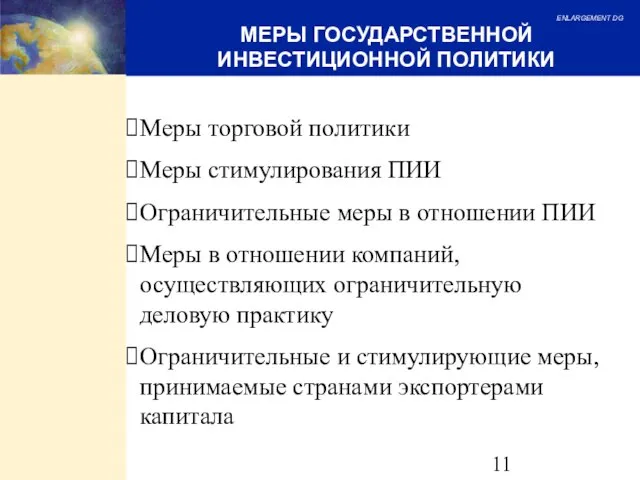 ENLARGEMENT DG

МЕРЫ ГОСУДАРСТВЕННОЙ ИНВЕСТИЦИОННОЙ ПОЛИТИКИ

Меры торговой политики

Меры стимулирования ПИИ

Ограничительные меры в отношении ПИИ

Меры в отношении компаний, осуществляющих ограничительную деловую практику

Ограничительные и стимулирующие меры, принимаемые странами экспортерами капитала

11